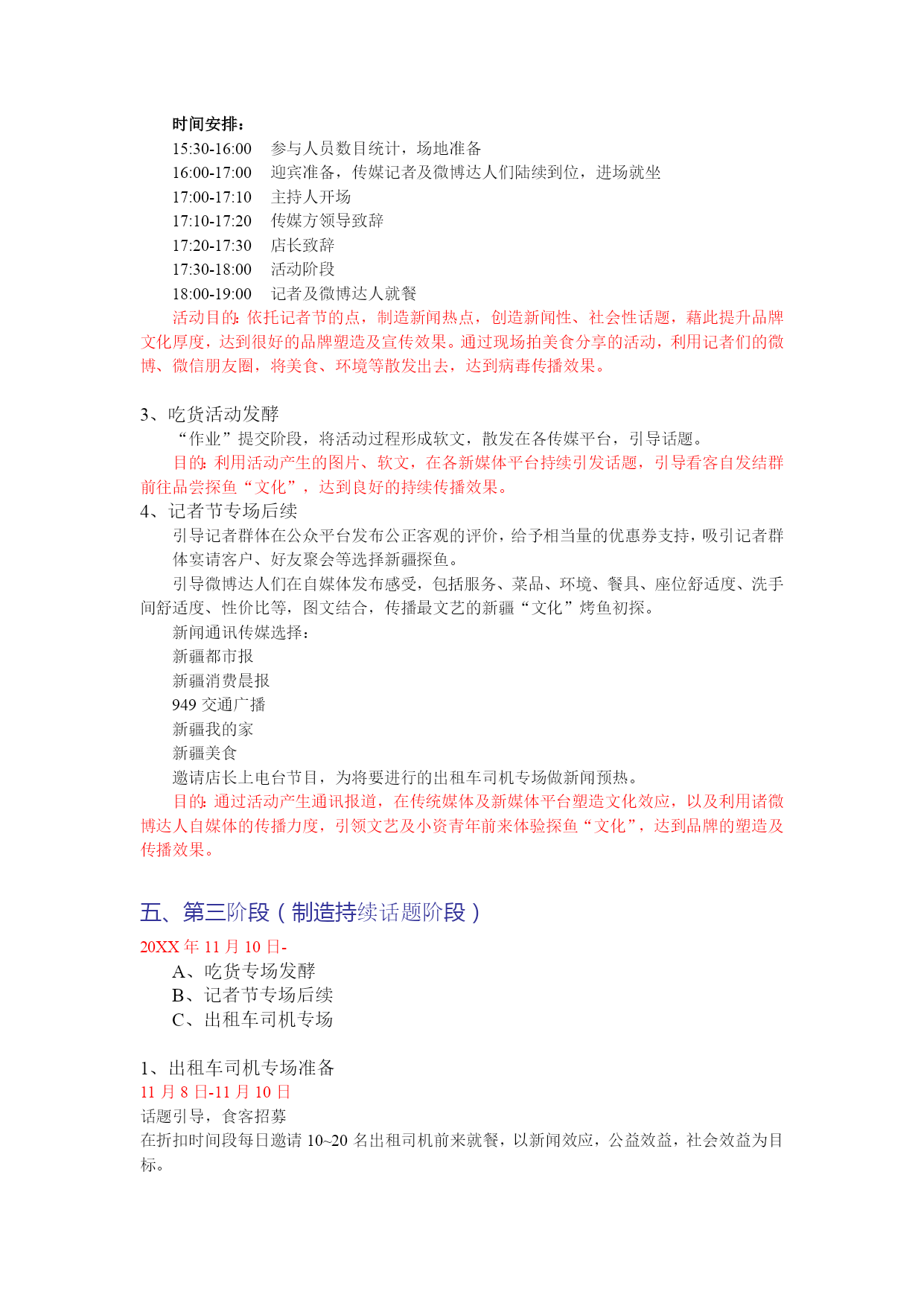 时间安排：
15:30-16:00　参与人员数目统计，场地准备
16:00-17:00　迎宾准备，传媒记者及微博达人们陆续到位，进场就坐
17:00-17:10　主持人开场
17:10-17:20　传媒方领导致辞
17:20-17:30　店长致辞
17:30-18:00　活动阶段
18:00-19:00　记者及微博达人就餐

活动目的：依托记者节的点，制造新闻热点，创造新闻性、社会性话题，藉此提升品牌文化厚度，达到很好的品牌塑造及宣传效果。通过现场拍美食分享的活动，利用记者们的微博、微信朋友圈，将美食、环境等散发出去，达到病毒传播效果。

3、吃货活动发酵
“作业”提交阶段，将活动过程形成软文，散发在各传媒平台，引导话题。
目的：利用活动产生的图片、软文，在各新媒体平台持续引发话题，引导看客自发结群前往品尝探鱼“文化”，达到良好的持续传播效果。
4、记者节专场后续
引导记者群体在公众平台发布公正客观的评价，给予相当量的优惠券支持，吸引记者群体宴请客户、好友聚会等选择新疆探鱼。
引导微博达人们在自媒体发布感受，包括服务、菜品、环境、餐具、座位舒适度、洗手间舒适度、性价比等，图文结合，传播最文艺的新疆“文化”烤鱼初探。
新闻通讯传媒选择：
新疆都市报
新疆消费晨报
949 交通广播
新疆我的家
新疆美食
邀请店长上电台节目，为将要进行的出租车司机专场做新闻预热。
目的：通过活动产生通讯报道，在传统媒体及新媒体平台塑造文化效应，以及利用诸微博达人自媒体的传播力度，引领文艺及小资青年前来体验探鱼“文化”，达到品牌的塑造及传播效果。

五、第三阶段（制造持续话题阶段）
20XX 年 11 月 10 日-
A、吃货专场发酵
B、记者节专场后续
C、出租车司机专场

1、出租车司机专场准备
11 月 8 日-11 月 10 日
话题引导，食客招募
在折扣时间段每日邀请 10~20 名出租司机前来就餐，以新闻效应，公益效益，社会效益为目标。